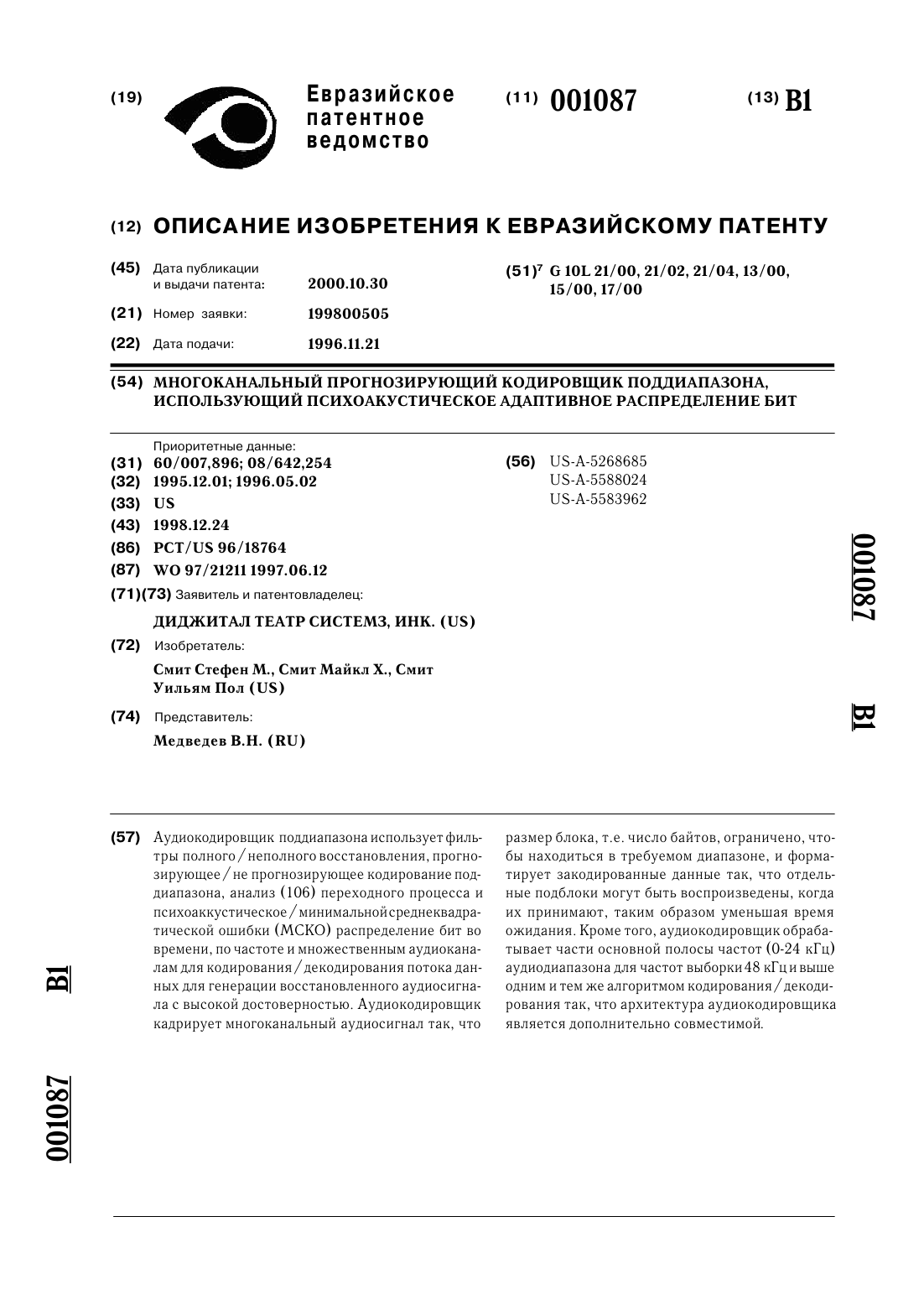 (19) Евразийское патентное ведомство

(11) 001087

(13) B1

(12) ОПИСАНИЕ ИЗОБРЕТЕНИЯ К ЕВРАЗИЙСКОМУ ПАТЕНТУ

(45) Дата публикации и выдачи патента: 2000.10.30

(21) Номер заявки: 199800505

(22) Дата подачи: 1996.11.21

(51)$^7$ G 10L 21/00, 21/02, 21/04, 13/00, 15/00, 17/00

(54) МНОГОКАНАЛЬНЫЙ ПРОГНОЗИРУЮЩИЙ КОДИРОВЩИК ПОДДИАПАЗОНА, ИСПОЛЬЗУЮЩИЙ ПСИХОАКУСТИЧЕСКОЕ АДАПТИВНОЕ РАСПРЕДЕЛЕНИЕ БИТ

Приоритетные данные:
(31) 60/007,896; 08/642,254
(32) 1995.12.01; 1996.05.02
(33) US
(43) 1998.12.24
(86) PCT/US 96/18764
(87) WO 97/21211 1997.06.12
(71)(73) Заявитель и патентовладелец:
ДИДЖИТАЛ ТЕАТР СИСТЕМЗ, ИНК. (US)
(72) Изобретатель:
Смит Стефен М., Смит Майкл Х., Смит Уильям Пол (US)
(74) Представитель:
Медведев В.Н. (RU)

(56) US-A-5268685
US-A-5588024
US-A-5583962

001087 B1

(57) Аудиокодировщик поддиапазона использует фильтры полного/неполного восстановления, прогнозирующее/не прогнозирующее кодирование поддиапазона, анализ (106) переходного процесса и психоаккустическое/минимальной среднеквадратической ошибки (МСКО) распределение бит во времени, по частоте и множественным аудиоканалам для кодирования/декодирования потока данных для генерации восстановленного аудиосигнала с высокой достоверностью. Аудиокодировщик кадрирует многоканальный аудиосигнал так, что размер блока, т.е. число байтов, ограничено, чтобы находиться в требуемом диапазоне, и форматирует закодированные данные так, что отдельные подблоки могут быть воспроизведены, когда их принимают, таким образом уменьшая время ожидания. Кроме того, аудиокодировщик обрабатывает части основной полосы частот (0-24 кГц) аудиодиапазона для частот выборки 48 кГц и выше одним и тем же алгоритмом кодирования/декодирования так, что архитектура аудиокодировщика является дополнительно совместимой.

B1

001087